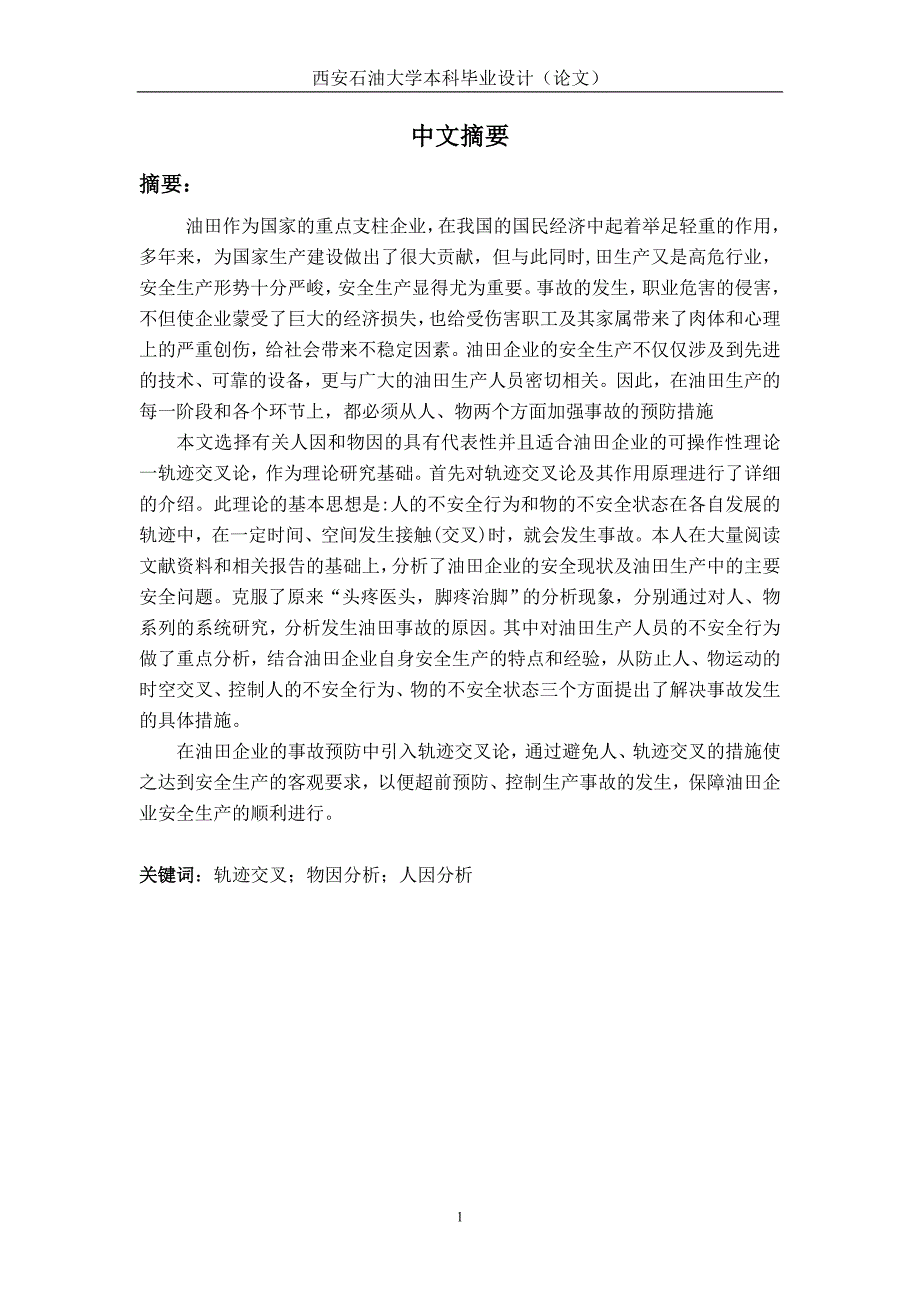 西安石油大学本科毕业设计（论文）

中文摘要

摘要：

油田作为国家的重点支柱企业，在我国的国民经济中起着举足轻重的作用，多年来，为国家生产建设做出了很大贡献，但与此同时，田生产又是高危行业，安全生产形势十分严峻，安全生产显得尤为重要。事故的发生，职业危害的侵害，不但使企业蒙受了巨大的经济损失，也给受伤害职工及其家属带来了肉体和心理上的严重创伤，给社会带来不稳定因素。油田企业的安全生产不仅仅涉及到先进的技术、可靠的设备，更与广大的油田生产人员密切相关。因此，在油田生产的每一阶段和各个环节上，都必须从人、物两个方面加强事故的预防措施

本文选择有关人因和物因的具有代表性并且适合油田企业的可操作性理论一轨迹交叉论，作为理论研究基础。首先对轨迹交叉论及其作用原理进行了详细的介绍。此理论的基本思想是:人的不安全行为和物的不安全状态在各自发展的轨迹中，在一定时间、空间发生接触(交叉)时，就会发生事故。本人在大量阅读文献资料和相关报告的基础上，分析了油田企业的安全现状及油田生产中的主要安全问题。克服了原来“头疼医头，脚疼治脚”的分析现象，分别通过对人、物系列的系统研究，分析发生油田事故的原因。其中对油田生产人员的不安全行为做了重点分析，结合油田企业自身安全生产的特点和经验，从防止人、物运动的时空交叉、控制人的不安全行为、物的不安全状态三个方面提出了解决事故发生的具体措施。

在油田企业的事故预防中引入轨迹交叉论，通过避免人、轨迹交叉的措施使之达到安全生产的客观要求，以便超前预防、控制生产事故的发生，保障油田企业安全生产的顺利进行。

关键词：轨迹交叉；物因分析；人因分析

1